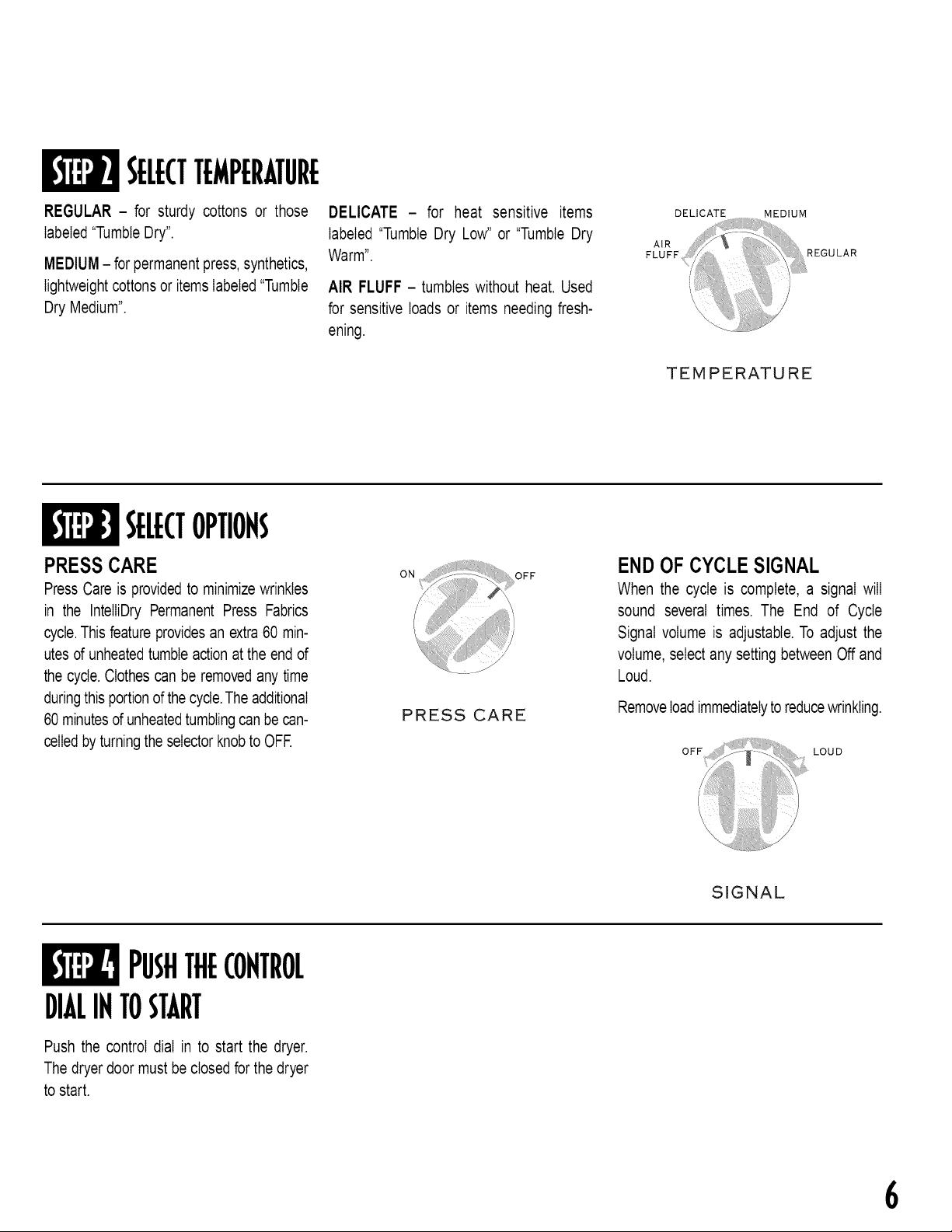 STEP 2 SELECT TEMPERATURE

REGULAR – for sturdy cottons or those labeled "Tumble Dry".

MEDIUM – for permanent press, synthetics, lightweight cottons or items labeled "Tumble Dry Medium".

DELICATE – for heat sensitive items labeled "Tumble Dry Low" or "Tumble Dry Warm".

AIR FLUFF – tumbles without heat. Used for sensitive loads or items needing freshening.

DELICATE MEDIUM AIR FLUFF REGULAR

TEMPERATURE

STEP 3 SELECT OPTIONS

PRESS CARE
Press Care is provided to minimize wrinkles in the IntelliDry Permanent Press Fabrics cycle. This feature provides an extra 60 minutes of unheated tumble action at the end of the cycle. Clothes can be removed any time during this portion of the cycle. The additional 60 minutes of unheated tumbling can be cancelled by turning the selector knob to OFF.

ON OFF

PRESS CARE

END OF CYCLE SIGNAL
When the cycle is complete, a signal will sound several times. The End of Cycle Signal volume is adjustable. To adjust the volume, select any setting between Off and Loud.

Remove load immediately to reduce wrinkling.

OFF LOUD

SIGNAL

STEP 4 PUSH THE CONTROL DIAL IN TO START

Push the control dial in to start the dryer. The dryer door must be closed for the dryer to start.

6